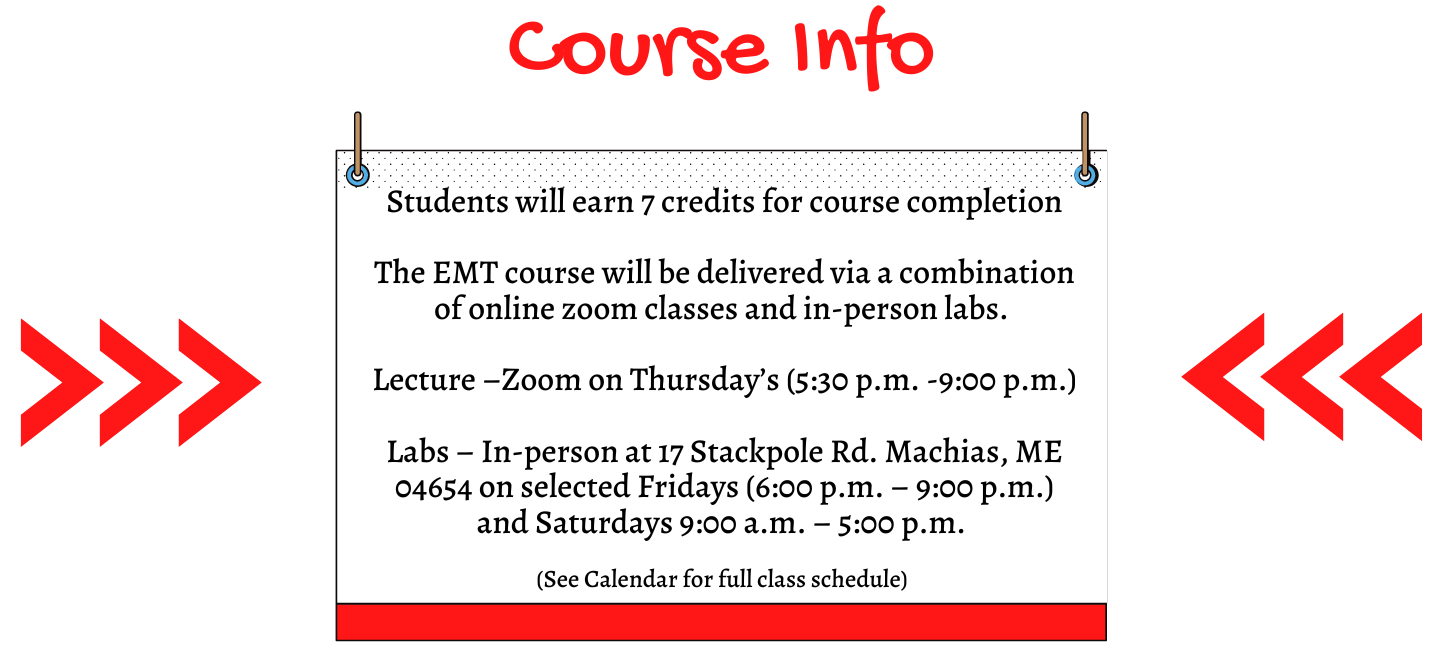 Course Info

Students will earn 7 credits for course completion

The EMT course will be delivered via a combination of online zoom classes and in-person labs.

Lecture –Zoom on Thursday's (5:30 p.m. -9:00 p.m.)

Labs – In-person at 17 Stackpole Rd. Machias, ME 04654 on selected Fridays (6:00 p.m. – 9:00 p.m.) and Saturdays 9:00 a.m. – 5:00 p.m.

(See Calendar for full class schedule)